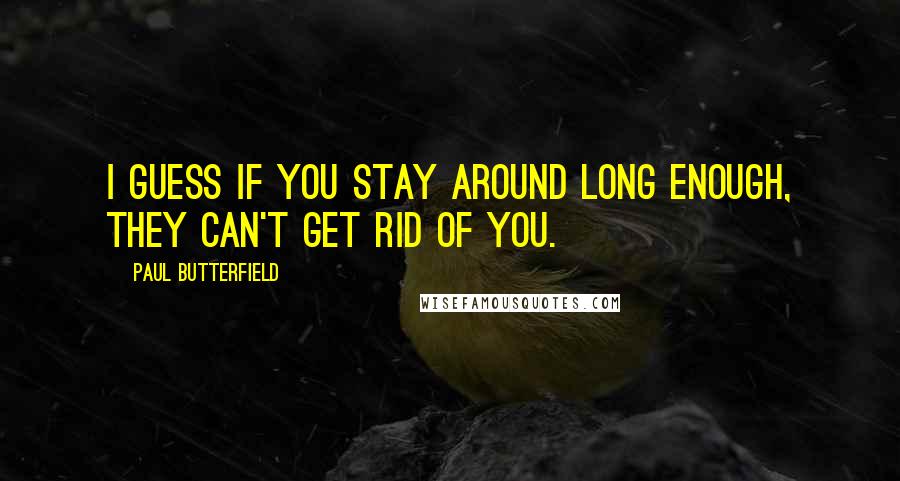 I GUESS IF YOU STAY AROUND LONG ENOUGH, THEY CAN'T GET RID OF YOU.

PAUL BUTTERFIELD

WISEFAMOUSQUOTES.COM